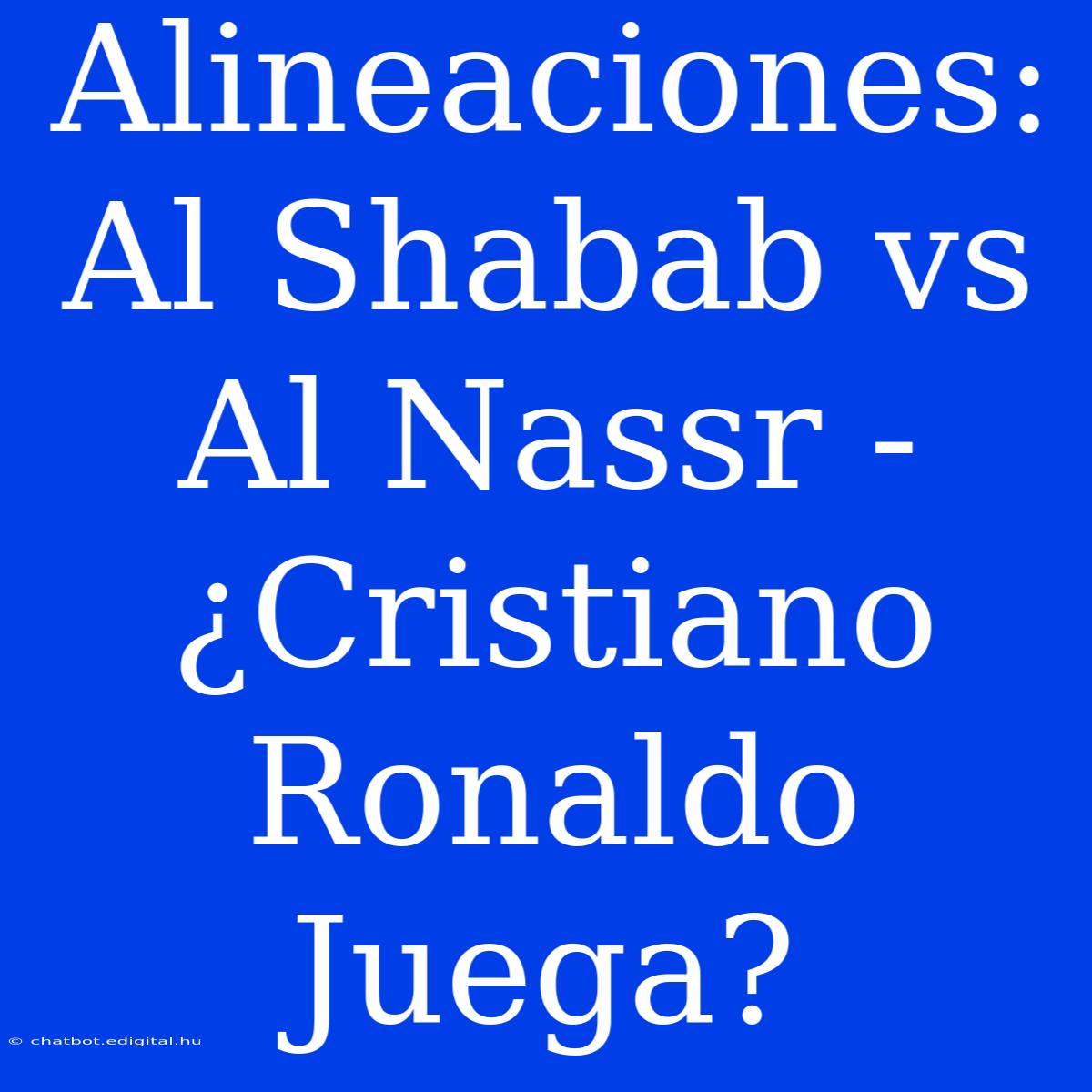 Alineaciones: Al Shabab vs Al Nassr - ¿Cristiano Ronaldo Juega?

© chatbot.edigital.hu